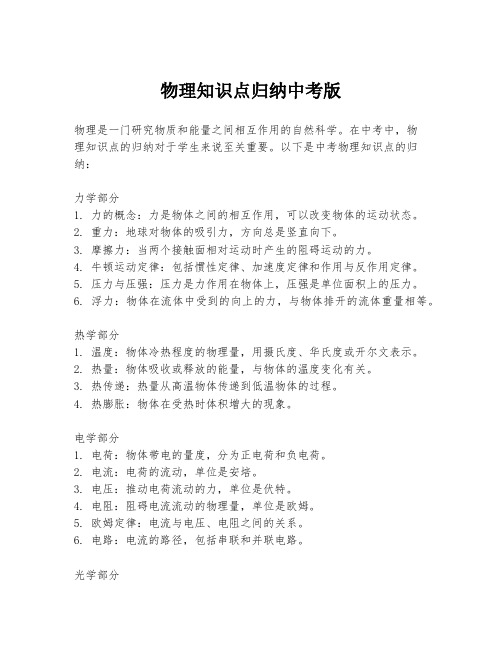 物理知识点归纳中考版

物理是一门研究物质和能量之间相互作用的自然科学。在中考中，物理知识点的归纳对于学生来说至关重要。以下是中考物理知识点的归纳：

力学部分
1. 力的概念：力是物体之间的相互作用，可以改变物体的运动状态。
2. 重力：地球对物体的吸引力，方向总是竖直向下。
3. 摩擦力：当两个接触面相对运动时产生的阻碍运动的力。
4. 牛顿运动定律：包括惯性定律、加速度定律和作用与反作用定律。
5. 压力与压强：压力是力作用在物体上，压强是单位面积上的压力。
6. 浮力：物体在流体中受到的向上的力，与物体排开的流体重量相等。

热学部分
1. 温度：物体冷热程度的物理量，用摄氏度、华氏度或开尔文表示。
2. 热量：物体吸收或释放的能量，与物体的温度变化有关。
3. 热传递：热量从高温物体传递到低温物体的过程。
4. 热膨胀：物体在受热时体积增大的现象。

电学部分
1. 电荷：物体带电的量度，分为正电荷和负电荷。
2. 电流：电荷的流动，单位是安培。
3. 电压：推动电荷流动的力，单位是伏特。
4. 电阻：阻碍电流流动的物理量，单位是欧姆。
5. 欧姆定律：电流与电压、电阻之间的关系。
6. 电路：电流的路径，包括串联和并联电路。

光学部分